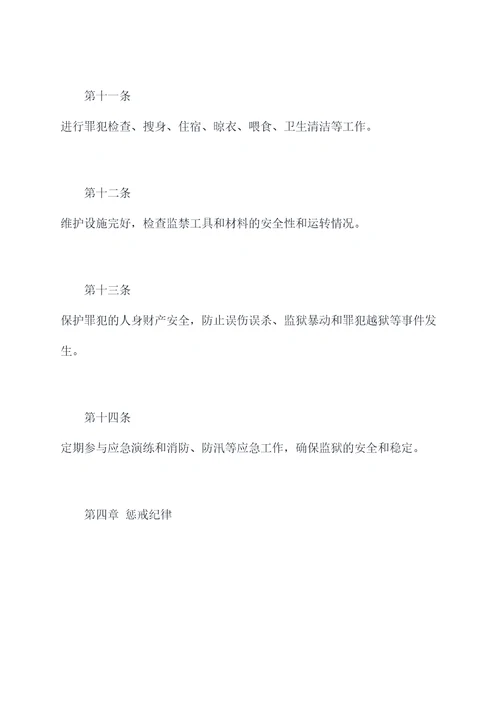 第十一条

进行罪犯检查、搜身、住宿、晾衣、喂食、卫生清洁等工作。

第十二条

维护设施完好，检查监禁工具和材料的安全性和运转情况。

第十三条

保护罪犯的人身财产安全，防止误伤误杀、监狱暴动和罪犯越狱等事件发生。

第十四条

定期参与应急演练和消防、防汛等应急工作，确保监狱的安全和稳定。

第四章 惩戒纪律